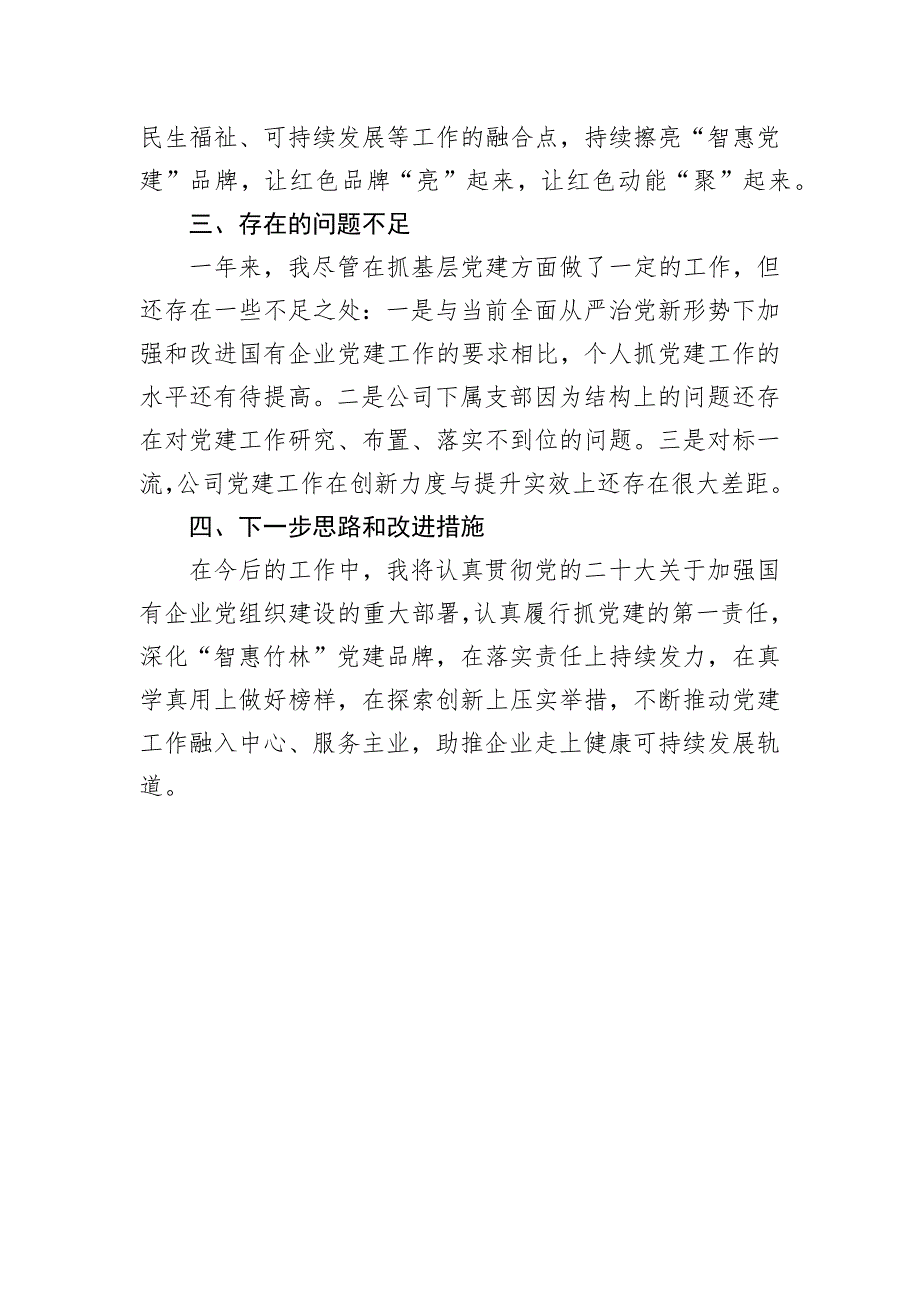 民生福祉、可持续发展等工作的融合点，持续擦亮“智惠党建”品牌，让红色品牌“亮”起来，让红色动能“聚”起来。

三、存在的问题不足

一年来，我尽管在抓基层党建方面做了一定的工作，但还存在一些不足之处：一是与当前全面从严治党新形势下加强和改进国有企业党建工作的要求相比，个人抓党建工作的水平还有待提高。二是公司下属支部因为结构上的问题还存在对党建工作研究、布置、落实不到位的问题。三是对标一流，公司党建工作在创新力度与提升实效上还存在很大差距。

四、下一步思路和改进措施

在今后的工作中，我将认真贯彻党的二十大关于加强国有企业党组织建设的重大部署，认真履行抓党建的第一责任，深化“智惠竹林”党建品牌，在落实责任上持续发力，在真学真用上做好榜样，在探索创新上压实举措，不断推动党建工作融入中心、服务主业，助推企业走上健康可持续发展轨道。